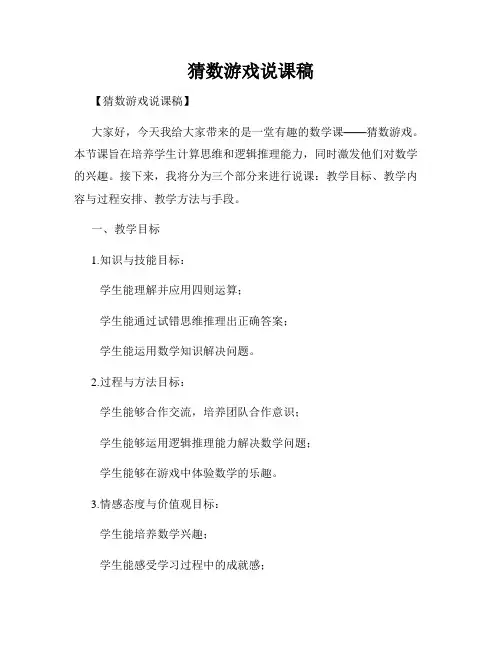 猜数游戏说课稿

【猜数游戏说课稿】

大家好，今天我给大家带来的是一堂有趣的数学课——猜数游戏。本节课旨在培养学生计算思维和逻辑推理能力，同时激发他们对数学的兴趣。接下来，我将分为三个部分来进行说课：教学目标、教学内容与过程安排、教学方法与手段。

一、教学目标

1.知识与技能目标：

学生能理解并应用四则运算；

学生能通过试错思维推理出正确答案；

学生能运用数学知识解决问题。

2.过程与方法目标：

学生能够合作交流，培养团队合作意识；

学生能够运用逻辑推理能力解决数学问题；

学生能够在游戏中体验数学的乐趣。

3.情感态度与价值观目标：

学生能培养数学兴趣；

学生能感受学习过程中的成就感；